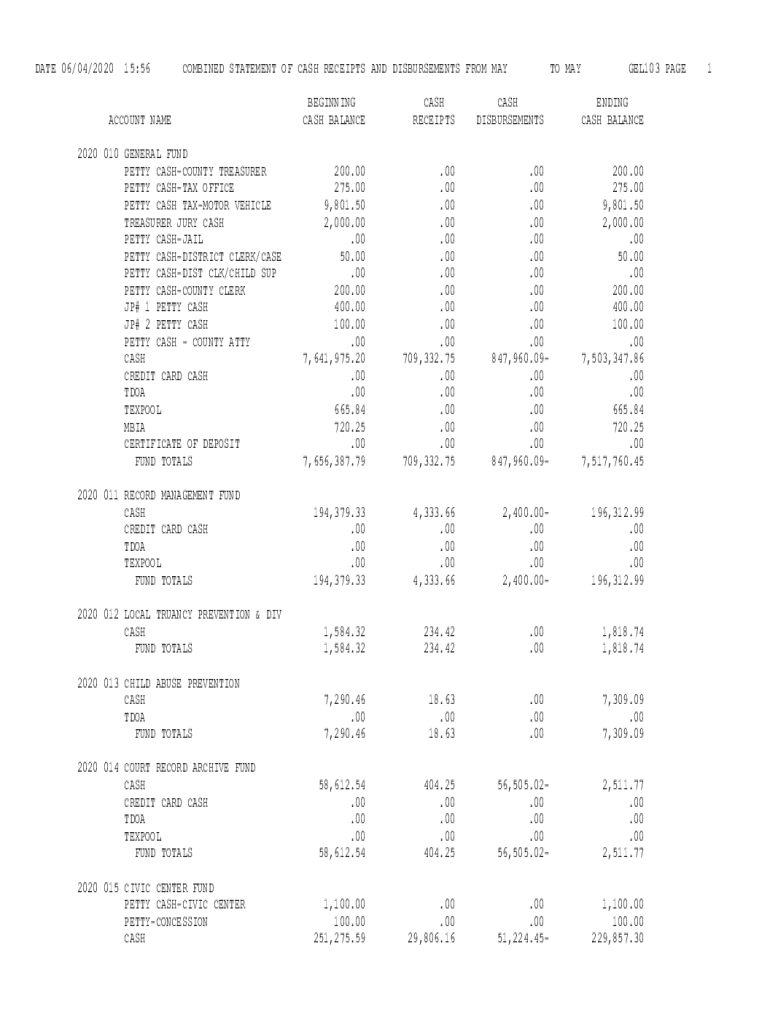 DATE 06/04/2020 15:56 COMBINED STATEMENT OF CASH RECEIPTS AND DISBURSEMENTS FROM MAY TO MAY GEL103 PAGE 1

| ACCOUNT NAME | BEGINNING CASH BALANCE | CASH RECEIPTS | CASH DISBURSEMENTS | ENDING CASH BALANCE |
|---|---|---|---|---|
| 2020 010 GENERAL FUND | | | | |
| PETTY CASH-COUNTY TREASURER | 200.00 | .00 | .00 | 200.00 |
| PETTY CASH-TAX OFFICE | 275.00 | .00 | .00 | 275.00 |
| PETTY CASH TAX-MOTOR VEHICLE | 9,801.50 | .00 | .00 | 9,801.50 |
| TREASURER JURY CASH | 2,000.00 | .00 | .00 | 2,000.00 |
| PETTY CASH-JAIL | .00 | .00 | .00 | .00 |
| PETTY CASH-DISTRICT CLERK/CASE | 50.00 | .00 | .00 | 50.00 |
| PETTY CASH-DIST CLK/CHILD SUP | .00 | .00 | .00 | .00 |
| PETTY CASH-COUNTY CLERK | 200.00 | .00 | .00 | 200.00 |
| JP# 1 PETTY CASH | 400.00 | .00 | .00 | 400.00 |
| JP# 2 PETTY CASH | 100.00 | .00 | .00 | 100.00 |
| PETTY CASH - COUNTY ATTY | .00 | .00 | .00 | .00 |
| CASH | 7,641,975.20 | 709,332.75 | 847,960.09- | 7,503,347.86 |
| CREDIT CARD CASH | .00 | .00 | .00 | .00 |
| TDOA | .00 | .00 | .00 | .00 |
| TEXPOOL | 665.84 | .00 | .00 | 665.84 |
| MBIA | 720.25 | .00 | .00 | 720.25 |
| CERTIFICATE OF DEPOSIT | .00 | .00 | .00 | .00 |
| FUND TOTALS | 7,656,387.79 | 709,332.75 | 847,960.09- | 7,517,760.45 |
| 2020 011 RECORD MANAGEMENT FUND | | | | |
| CASH | 194,379.33 | 4,333.66 | 2,400.00- | 196,312.99 |
| CREDIT CARD CASH | .00 | .00 | .00 | .00 |
| TDOA | .00 | .00 | .00 | .00 |
| TEXPOOL | .00 | .00 | .00 | .00 |
| FUND TOTALS | 194,379.33 | 4,333.66 | 2,400.00- | 196,312.99 |
| 2020 012 LOCAL TRUANCY PREVENTION & DIV | | | | |
| CASH | 1,584.32 | 234.42 | .00 | 1,818.74 |
| FUND TOTALS | 1,584.32 | 234.42 | .00 | 1,818.74 |
| 2020 013 CHILD ABUSE PREVENTION | | | | |
| CASH | 7,290.46 | 18.63 | .00 | 7,309.09 |
| TDOA | .00 | .00 | .00 | .00 |
| FUND TOTALS | 7,290.46 | 18.63 | .00 | 7,309.09 |
| 2020 014 COURT RECORD ARCHIVE FUND | | | | |
| CASH | 58,612.54 | 404.25 | 56,505.02- | 2,511.77 |
| CREDIT CARD CASH | .00 | .00 | .00 | .00 |
| TDOA | .00 | .00 | .00 | .00 |
| TEXPOOL | .00 | .00 | .00 | .00 |
| FUND TOTALS | 58,612.54 | 404.25 | 56,505.02- | 2,511.77 |
| 2020 015 CIVIC CENTER FUND | | | | |
| PETTY CASH-CIVIC CENTER | 1,100.00 | .00 | .00 | 1,100.00 |
| PETTY-CONCESSION | 100.00 | .00 | .00 | 100.00 |
| CASH | 251,275.59 | 29,806.16 | 51,224.45- | 229,857.30 |